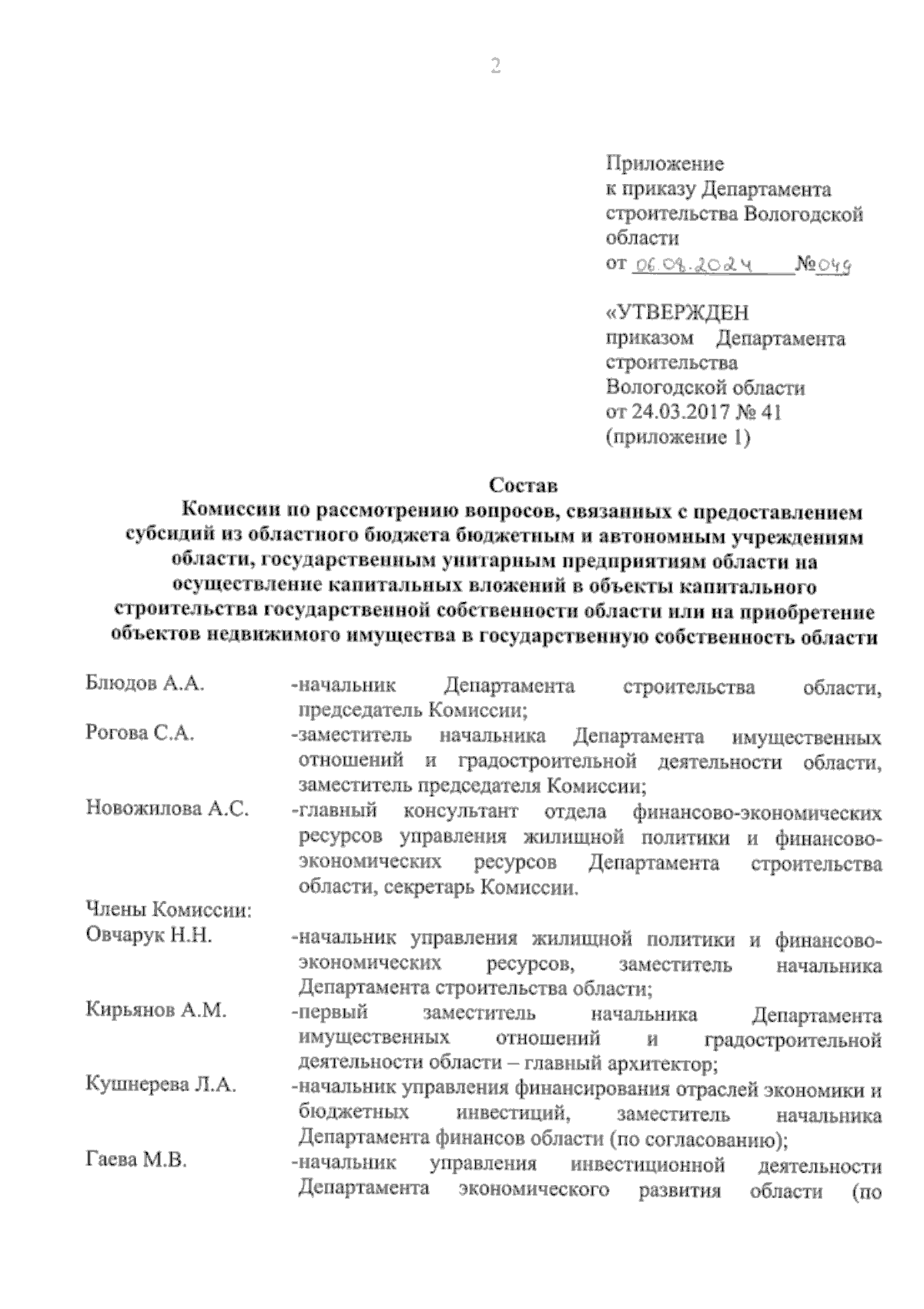 2

Приложение
к приказу Департамента строительства Вологодской области
от 06.08.2024 №049

«УТВЕРЖДЕН
приказом Департамента строительства Вологодской области
от 24.03.2017 № 41
(приложение 1)

Состав
Комиссии по рассмотрению вопросов, связанных с предоставлением субсидий из областного бюджета бюджетным и автономным учреждениям области, государственным унитарным предприятиям области на осуществление капитальных вложений в объекты капитального строительства государственной собственности области или на приобретение объектов недвижимого имущества в государственную собственность области

Блюдов А.А. -начальник Департамента строительства области, председатель Комиссии;

Рогова С.А. -заместитель начальника Департамента имущественных отношений и градостроительной деятельности области, заместитель председателя Комиссии;

Новожилова А.С. -главный консультант отдела финансово-экономических ресурсов управления жилищной политики и финансово-экономических ресурсов Департамента строительства области, секретарь Комиссии.

Члены Комиссии:

Овчарук Н.Н. -начальник управления жилищной политики и финансово-экономических ресурсов, заместитель начальника Департамента строительства области;

Кирьянов А.М. -первый заместитель начальника Департамента имущественных отношений и градостроительной деятельности области – главный архитектор;

Кушнерева Л.А. -начальник управления финансирования отраслей экономики и бюджетных инвестиций, заместитель начальника Департамента финансов области (по согласованию);

Гаева М.В. -начальник управления инвестиционной деятельности Департамента экономического развития области (по